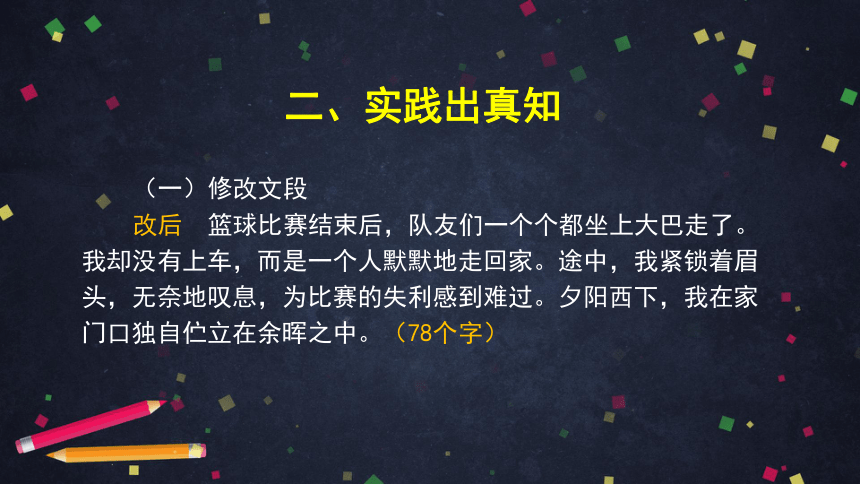 二、实践出真知

（一）修改文段

改后 篮球比赛结束后，队友们一个个都坐上大巴走了。我却没有上车，而是一个人默默地走回家。途中，我紧锁着眉头，无奈地叹息，为比赛的失利感到难过。夕阳西下，我在家门口独自伫立在余晖之中。（78个字）